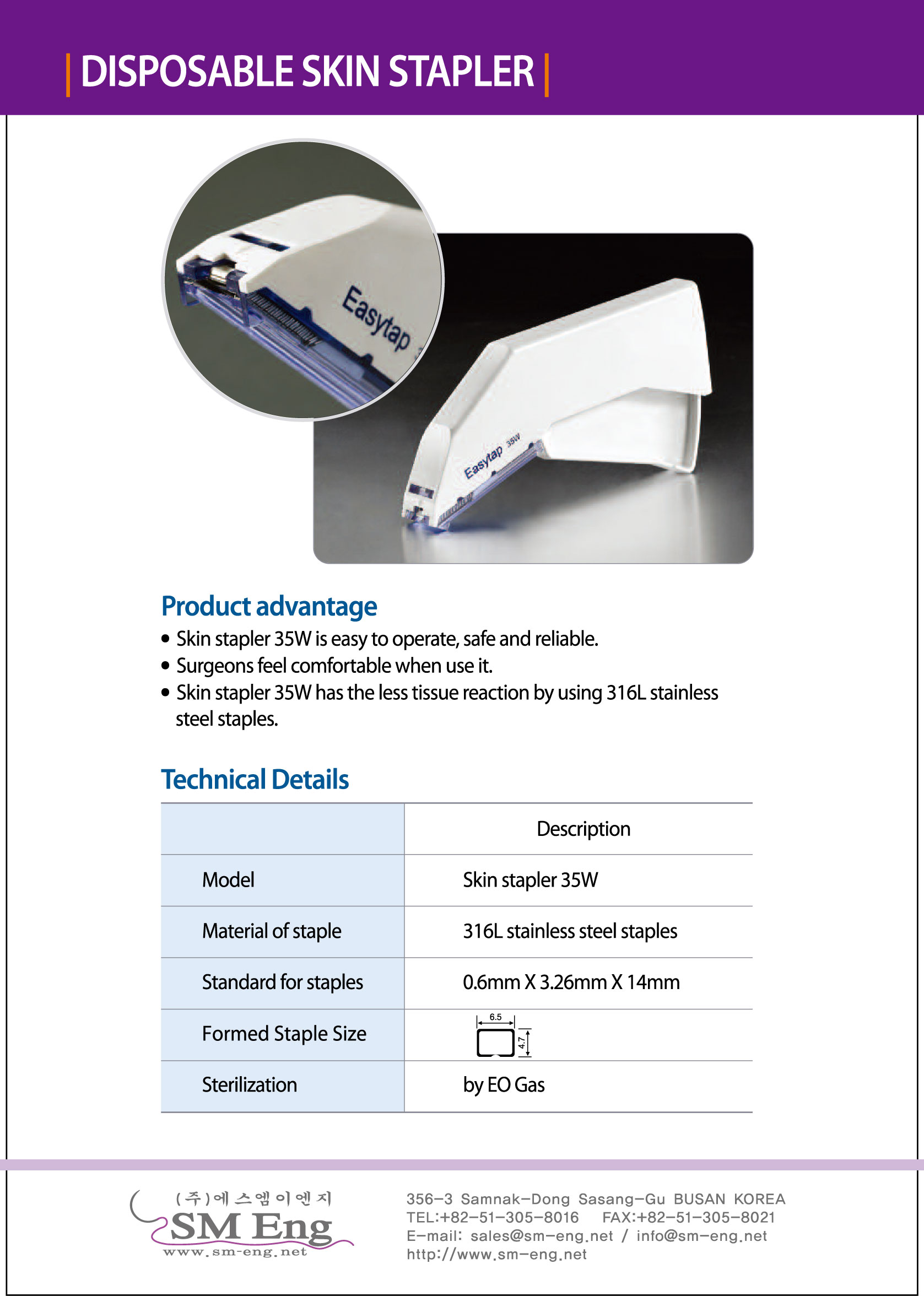 DISPOSABLE SKIN STAPLER

Easytap

Easytap 35W

Product advantage

• Skin stapler 35W is easy to operate, safe and reliable.
• Surgeons feel comfortable when use it.
• Skin stapler 35W has the less tissue reaction by using 316L stainless steel staples.

Technical Details

| | Description |
|---|---|
| Model | Skin stapler 35W |
| Material of staple | 316L stainless steel staples |
| Standard for staples | 0.6mm X 3.26mm X 14mm |
| Formed Staple Size | 6.5 4.7 |
| Sterilization | by EO Gas |

(주)에스엠이엔지
SM Eng
www.sm-eng.net

356-3 Samnak-Dong Sasang-Gu BUSAN KOREA
TEL:+82-51-305-8016 FAX:+82-51-305-8021
E-mail: sales@sm-eng.net / info@sm-eng.net
http://www.sm-eng.net